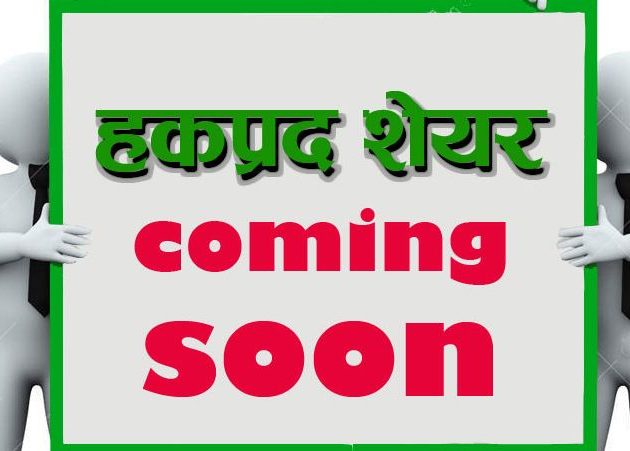 हकप्रद शेयर
coming
soon